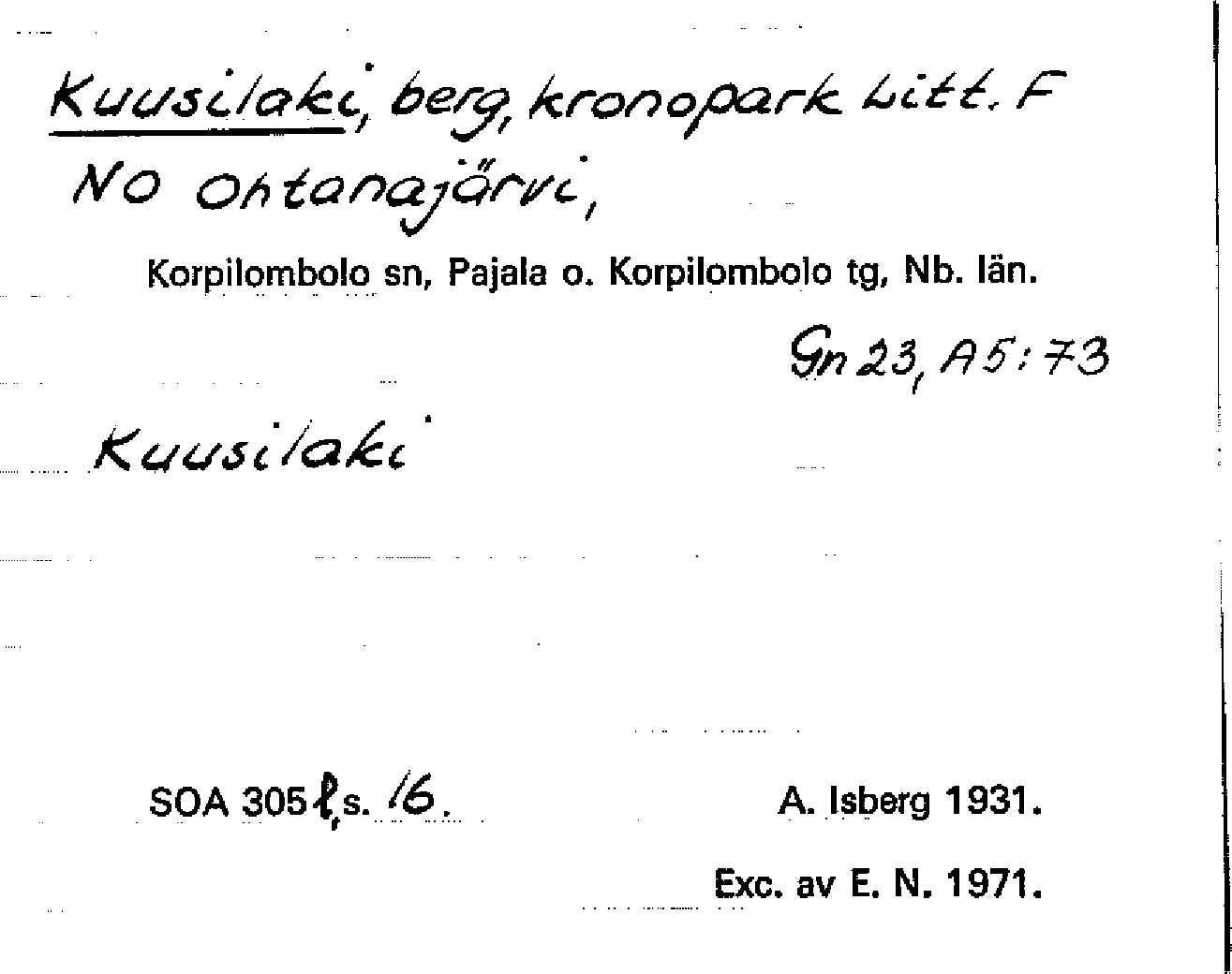 Kuusilaki, berg, kronopark Litt. F NO Ohtanajärvi,

Korpilombolo sn, Pajala o. Korpilombolo tg, Nb. län.

Gn 23, A5:73

Kuusilaki

SOA 305 l, s. 16.

A. Isberg 1931.

Exc. av E. N. 1971.